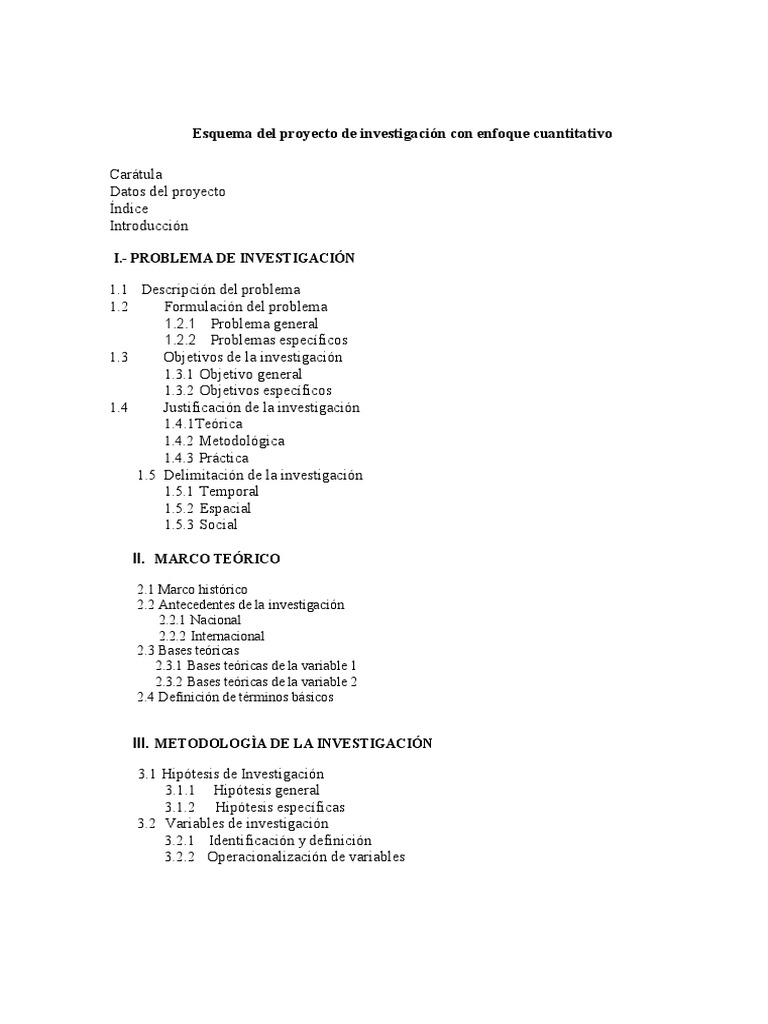 Esquema del proyecto de investigación con enfoque cuantitativo

Carátula
Datos del proyecto
Índice
Introducción

I.- PROBLEMA DE INVESTIGACIÓN

1.1 Descripción del problema
1.2 Formulación del problema
1.2.1 Problema general
1.2.2 Problemas específicos
1.3 Objetivos de la investigación
1.3.1 Objetivo general
1.3.2 Objetivos específicos
1.4 Justificación de la investigación
1.4.1Teórica
1.4.2 Metodológica
1.4.3 Práctica
1.5 Delimitación de la investigación
1.5.1 Temporal
1.5.2 Espacial
1.5.3 Social

II. MARCO TEÓRICO

2.1 Marco histórico
2.2 Antecedentes de la investigación
2.2.1 Nacional
2.2.2 Internacional
2.3 Bases teóricas
2.3.1 Bases teóricas de la variable 1
2.3.2 Bases teóricas de la variable 2
2.4 Definición de términos básicos

III. METODOLOGÌA DE LA INVESTIGACIÓN

3.1 Hipótesis de Investigación
3.1.1 Hipótesis general
3.1.2 Hipótesis específicas
3.2 Variables de investigación
3.2.1 Identificación y definición
3.2.2 Operacionalización de variables